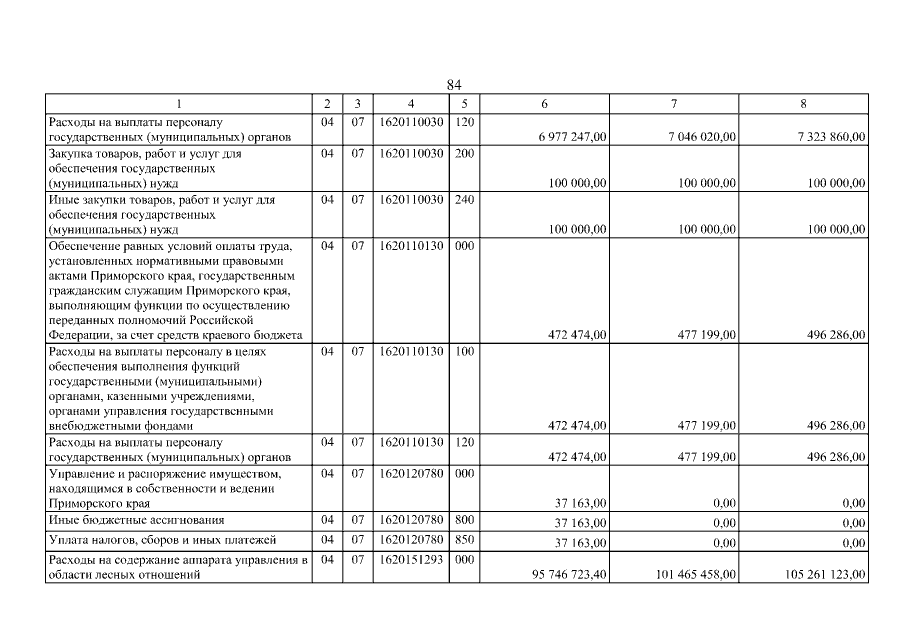 84

| 1 | 2 | 3 | 4 | 5 | 6 | 7 | 8 |
|---|---|---|---|---|---|---|---|
| Расходы на выплаты персоналу государственных (муниципальных) органов | 04 | 07 | 1620110030 | 120 | 6 977 247,00 | 7 046 020,00 | 7 323 860,00 |
| Закупка товаров, работ и услуг для обеспечения государственных (муниципальных) нужд | 04 | 07 | 1620110030 | 200 | 100 000,00 | 100 000,00 | 100 000,00 |
| Иные закупки товаров, работ и услуг для обеспечения государственных (муниципальных) нужд | 04 | 07 | 1620110030 | 240 | 100 000,00 | 100 000,00 | 100 000,00 |
| Обеспечение равных условий оплаты труда, установленных нормативными правовыми актами Приморского края, государственным гражданским служащим Приморского края, выполняющим функции по осуществлению переданных полномочий Российской Федерации, за счет средств краевого бюджета | 04 | 07 | 1620110130 | 000 | 472 474,00 | 477 199,00 | 496 286,00 |
| Расходы на выплаты персоналу в целях обеспечения выполнения функций государственными (муниципальными) органами, казенными учреждениями, органами управления государственными внебюджетными фондами | 04 | 07 | 1620110130 | 100 | 472 474,00 | 477 199,00 | 496 286,00 |
| Расходы на выплаты персоналу государственных (муниципальных) органов | 04 | 07 | 1620110130 | 120 | 472 474,00 | 477 199,00 | 496 286,00 |
| Управление и распоряжение имуществом, находящимся в собственности и ведении Приморского края | 04 | 07 | 1620120780 | 000 | 37 163,00 | 0,00 | 0,00 |
| Иные бюджетные ассигнования | 04 | 07 | 1620120780 | 800 | 37 163,00 | 0,00 | 0,00 |
| Уплата налогов, сборов и иных платежей | 04 | 07 | 1620120780 | 850 | 37 163,00 | 0,00 | 0,00 |
| Расходы на содержание аппарата управления в области лесных отношений | 04 | 07 | 1620151293 | 000 | 95 746 723,40 | 101 465 458,00 | 105 261 123,00 |